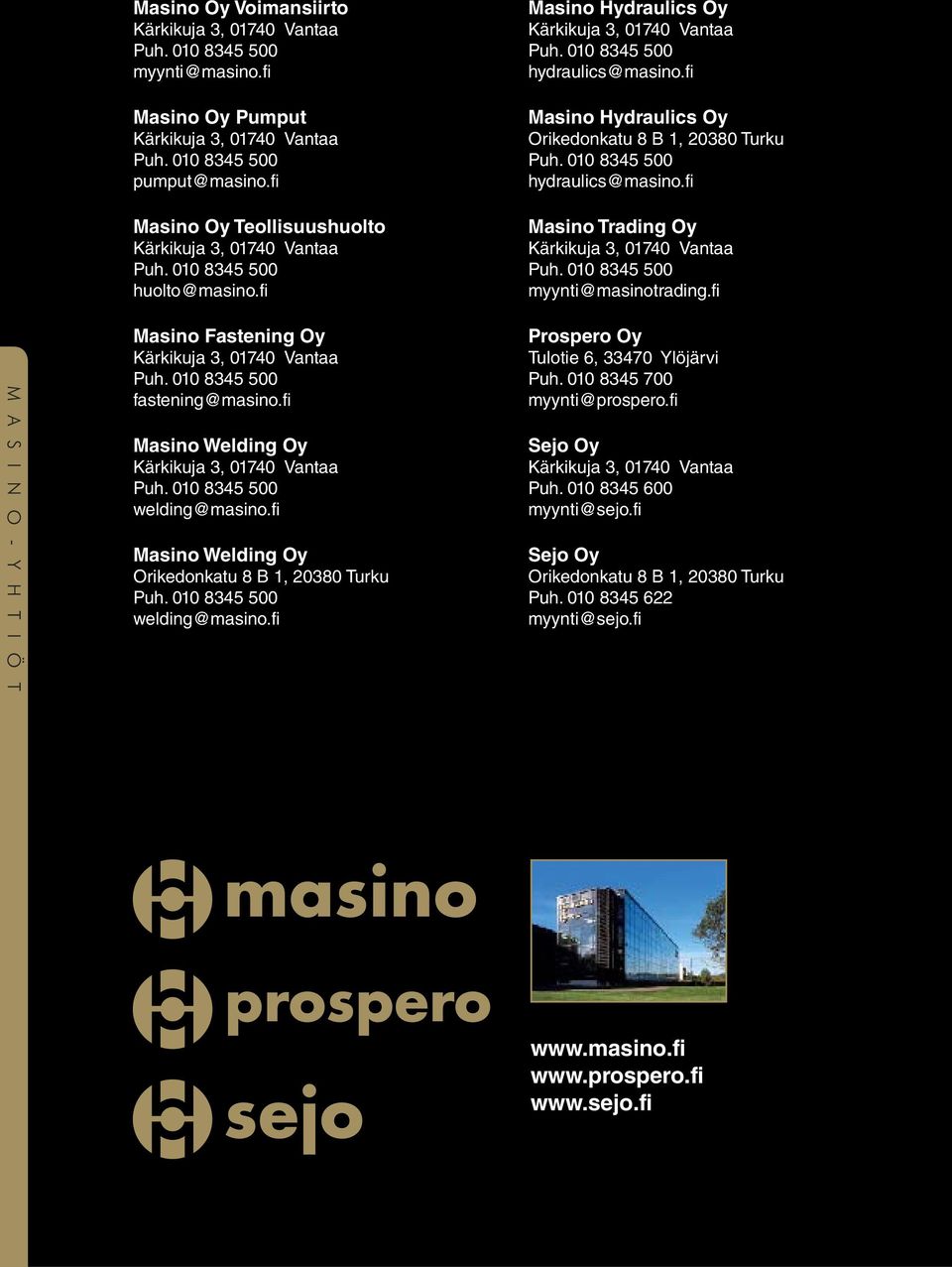 MASINO-YHTIÖT

Masino Oy Voimansiirto
Kärkikuja 3, 01740 Vantaa
Puh. 010 8345 500
myynti@masino.fi

Masino Oy Pumput
Kärkikuja 3, 01740 Vantaa
Puh. 010 8345 500
pumput@masino.fi

Masino Oy Teollisuushuolto
Kärkikuja 3, 01740 Vantaa
Puh. 010 8345 500
huolto@masino.fi

Masino Fastening Oy
Kärkikuja 3, 01740 Vantaa
Puh. 010 8345 500
fastening@masino.fi

Masino Welding Oy
Kärkikuja 3, 01740 Vantaa
Puh. 010 8345 500
welding@masino.fi

Masino Welding Oy
Orikedonkatu 8 B 1, 20380 Turku
Puh. 010 8345 500
welding@masino.fi

Masino Hydraulics Oy
Kärkikuja 3, 01740 Vantaa
Puh. 010 8345 500
hydraulics@masino.fi

Masino Hydraulics Oy
Orikedonkatu 8 B 1, 20380 Turku
Puh. 010 8345 500
hydraulics@masino.fi

Masino Trading Oy
Kärkikuja 3, 01740 Vantaa
Puh. 010 8345 500
myynti@masinotrading.fi

Prospero Oy
Tulotie 6, 33470 Ylöjärvi
Puh. 010 8345 700
myynti@prospero.fi

Sejo Oy
Kärkikuja 3, 01740 Vantaa
Puh. 010 8345 600
myynti@sejo.fi

Sejo Oy
Orikedonkatu 8 B 1, 20380 Turku
Puh. 010 8345 622
myynti@sejo.fi

masino
prospero
sejo

www.masino.fi
www.prospero.fi
www.sejo.fi